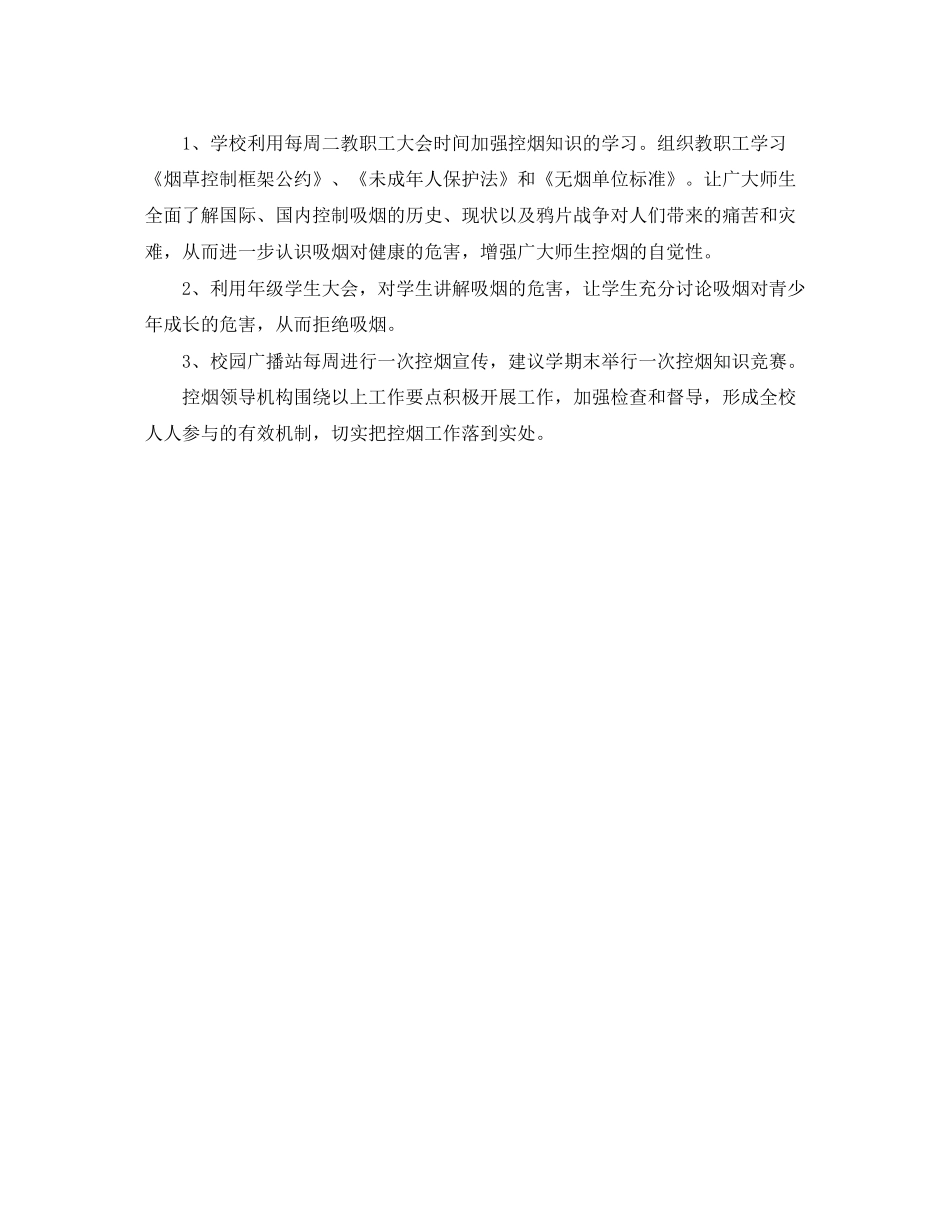 1、学校利用每周二教职工大会时间加强控烟知识的学习。组织教职工学习《烟草控制框架公约》、《未成年人保护法》和《无烟单位标准》。让广大师生全面了解国际、国内控制吸烟的历史、现状以及鸦片战争对人们带来的痛苦和灾难，从而进一步认识吸烟对健康的危害，增强广大师生控烟的自觉性。

2、利用年级学生大会，对学生讲解吸烟的危害，让学生充分讨论吸烟对青少年成长的危害，从而拒绝吸烟。

3、校园广播站每周进行一次控烟宣传，建议学期末举行一次控烟知识竞赛。

控烟领导机构围绕以上工作要点积极开展工作，加强检查和督导，形成全校人人参与的有效机制，切实把控烟工作落到实处。